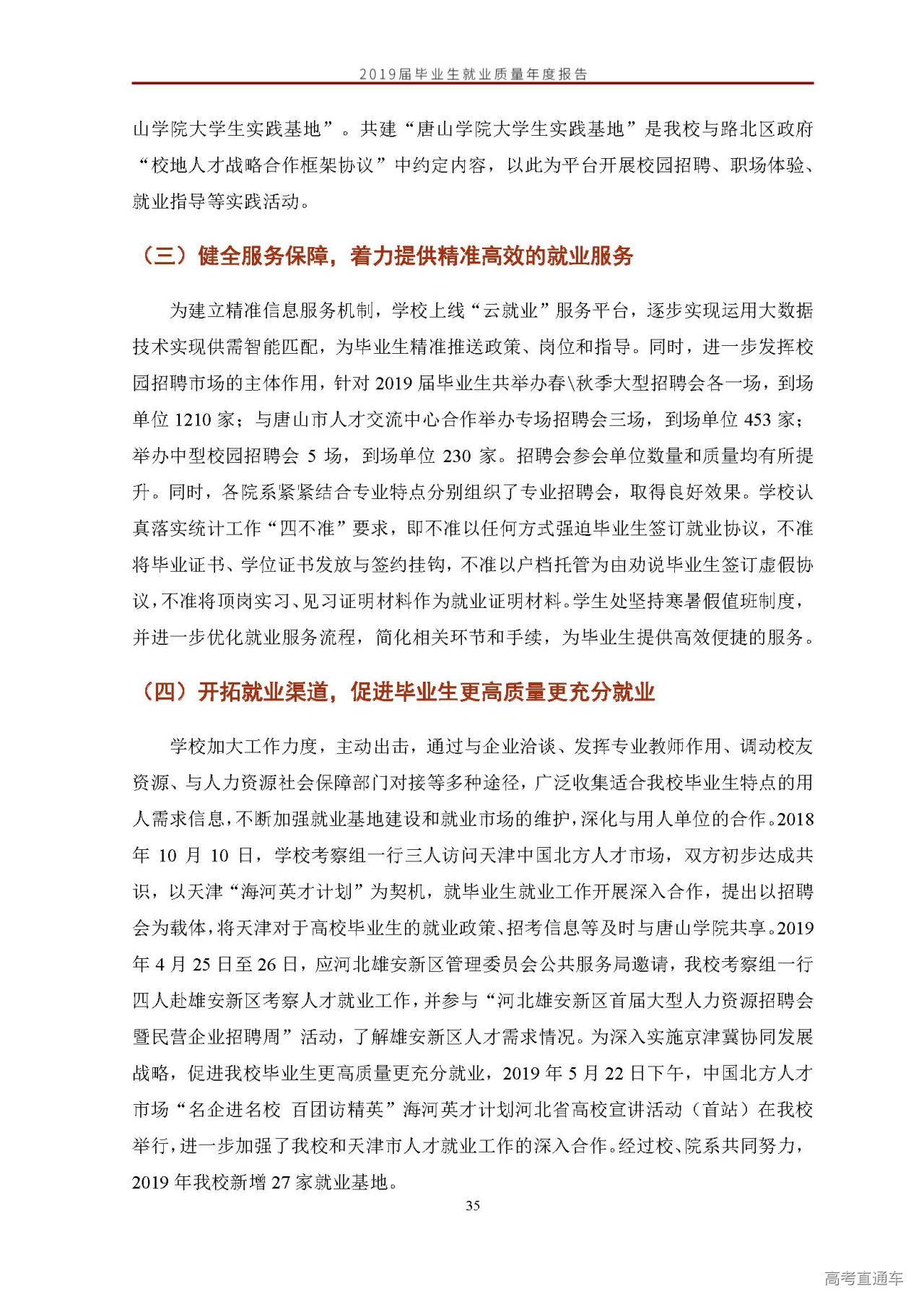 2019届毕业生就业质量年度报告

山学院大学生实践基地”。共建“唐山学院大学生实践基地”是我校与路北区政府“校地人才战略合作框架协议”中约定内容，以此为平台开展校园招聘、职场体验、就业指导等实践活动。

（三）健全服务保障，着力提供精准高效的就业服务

为建立精准信息服务机制，学校上线“云就业”服务平台，逐步实现运用大数据技术实现供需智能匹配，为毕业生精准推送政策、岗位和指导。同时，进一步发挥校园招聘市场的主体作用，针对 2019 届毕业生共举办春\秋季大型招聘会各一场，到场单位 1210 家；与唐山市人才交流中心合作举办专场招聘会三场，到场单位 453 家；举办中型校园招聘会 5 场，到场单位 230 家。招聘会参会单位数量和质量均有所提升。同时，各院系紧紧结合专业特点分别组织了专业招聘会，取得良好效果。学校认真落实统计工作“四不准”要求，即不准以任何方式强迫毕业生签订就业协议，不准将毕业证书、学位证书发放与签约挂钩，不准以户档托管为由劝说毕业生签订虚假协议，不准将顶岗实习、见习证明材料作为就业证明材料。学生处坚持寒暑假值班制度，并进一步优化就业服务流程，简化相关环节和手续，为毕业生提供高效便捷的服务。

（四）开拓就业渠道，促进毕业生更高质量更充分就业

学校加大工作力度，主动出击，通过与企业洽谈、发挥专业教师作用、调动校友资源、与人力资源社会保障部门对接等多种途径，广泛收集适合我校毕业生特点的用人需求信息，不断加强就业基地建设和就业市场的维护，深化与用人单位的合作。2018 年 10 月 10 日，学校考察组一行三人访问天津中国北方人才市场，双方初步达成共识，以天津“海河英才计划”为契机，就毕业生就业工作开展深入合作，提出以招聘会为载体，将天津对于高校毕业生的就业政策、招考信息等及时与唐山学院共享。2019 年 4 月 25 日至 26 日，应河北雄安新区管理委员会公共服务局邀请，我校考察组一行四人赴雄安新区考察人才就业工作，并参与“河北雄安新区首届大型人力资源招聘会暨民营企业招聘周”活动，了解雄安新区人才需求情况。为深入实施京津冀协同发展战略，促进我校毕业生更高质量更充分就业，2019 年 5 月 22 日下午，中国北方人才市场“名企进名校 百团访精英”海河英才计划河北省高校宣讲活动（首站）在我校举行，进一步加强了我校和天津市人才就业工作的深入合作。经过校、院系共同努力，2019 年我校新增 27 家就业基地。

35

高考直通车